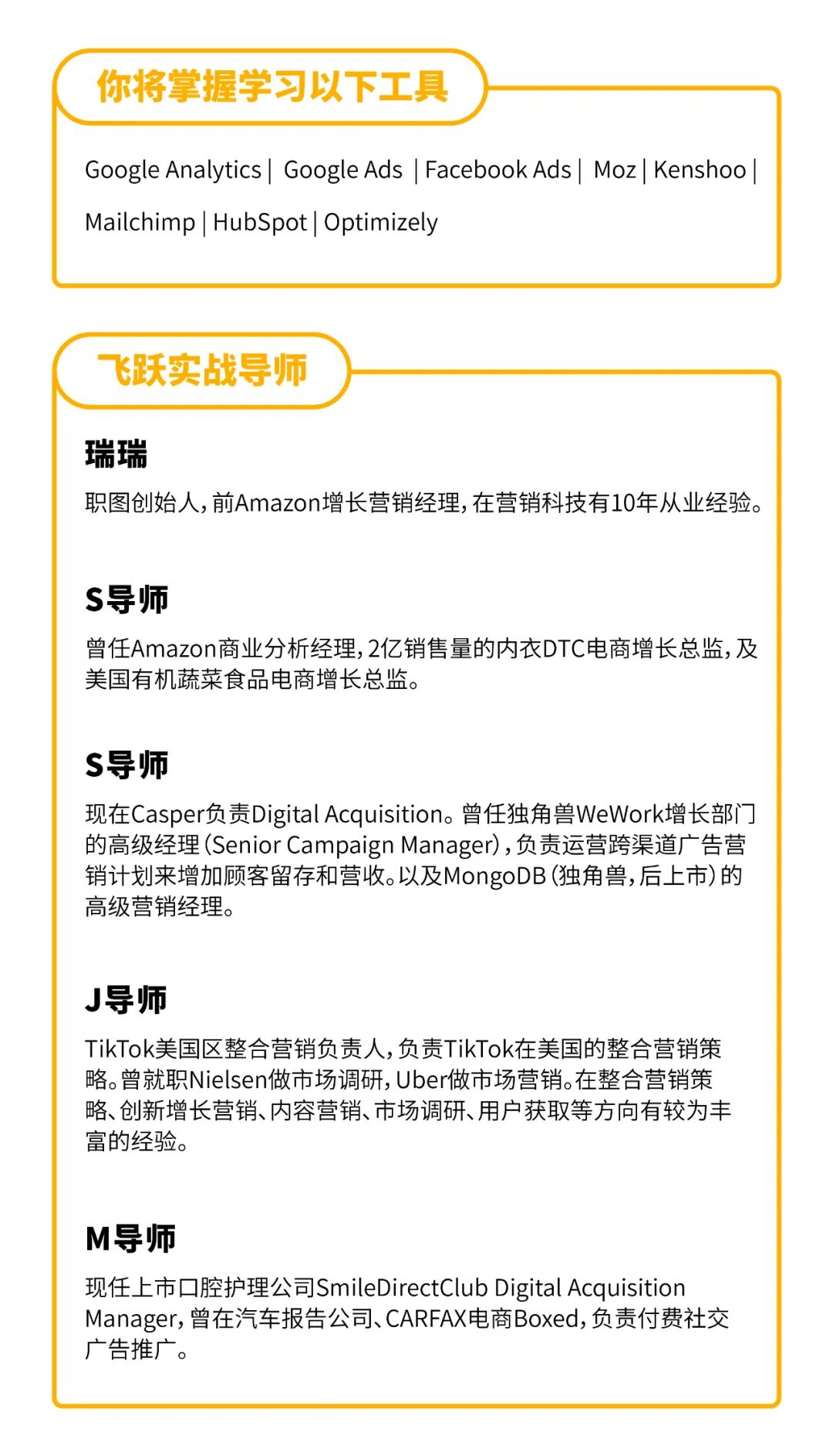 你将掌握学习以下工具

Google Analytics | Google Ads | Facebook Ads | Moz | Kenshoo | Mailchimp | HubSpot | Optimizely

飞跃实战导师

瑞瑞

职图创始人，前Amazon增长营销经理，在营销科技有10年从业经验。

S导师

曾任Amazon商业分析经理，2亿销售量的内衣DTC电商增长总监，及美国有机蔬菜食品电商增长总监。

S导师

现在Casper负责Digital Acquisition。曾任独角兽WeWork增长部门的高级经理（Senior Campaign Manager），负责运营跨渠道广告营销计划来增加顾客留存和营收。以及MongoDB（独角兽，后上市）的高级营销经理。

J导师

TikTok美国区整合营销负责人，负责TikTok在美国的整合营销策略。曾就职Nielsen做市场调研，Uber做市场营销。在整合营销策略、创新增长营销、内容营销、市场调研、用户获取等方向有较为丰富的经验。

M导师

现任上市口腔护理公司SmileDirectClub Digital Acquisition Manager，曾在汽车报告公司、CARFAX电商Boxed，负责付费社交广告推广。